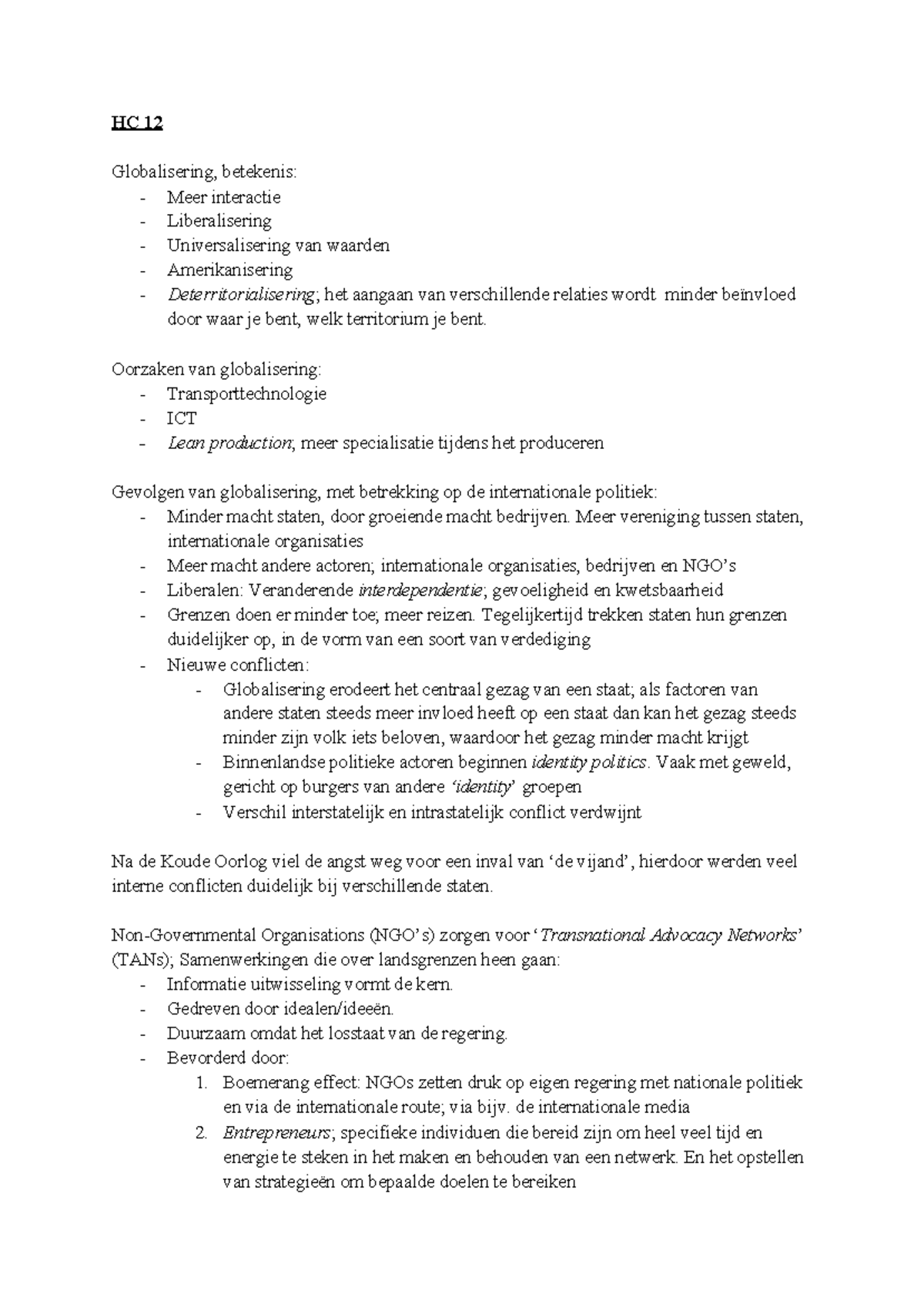 HC 12

Globalisering, betekenis:
- Meer interactie
- Liberalisering
- Universalisering van waarden
- Amerikanisering
- Deterritorialisering; het aangaan van verschillende relaties wordt minder beïnvloed door waar je bent, welk territorium je bent.

Oorzaken van globalisering:
- Transporttechnologie
- ICT
- Lean production; meer specialisatie tijdens het produceren

Gevolgen van globalisering, met betrekking op de internationale politiek:
- Minder macht staten, door groeiende macht bedrijven. Meer vereniging tussen staten, internationale organisaties
- Meer macht andere actoren; internationale organisaties, bedrijven en NGO's
- Liberalen: Veranderende interdependentie; gevoeligheid en kwetsbaarheid
- Grenzen doen er minder toe; meer reizen. Tegelijkertijd trekken staten hun grenzen duidelijker op, in de vorm van een soort van verdediging
- Nieuwe conflicten:
- Globalisering erodeert het centraal gezag van een staat; als factoren van andere staten steeds meer invloed heeft op een staat dan kan het gezag steeds minder zijn volk iets beloven, waardoor het gezag minder macht krijgt
- Binnenlandse politieke actoren beginnen identity politics. Vaak met geweld, gericht op burgers van andere 'identity' groepen
- Verschil interstatelijk en intrastatelijk conflict verdwijnt

Na de Koude Oorlog viel de angst weg voor een inval van 'de vijand', hierdoor werden veel interne conflicten duidelijk bij verschillende staten.

Non-Governmental Organisations (NGO's) zorgen voor 'Transnational Advocacy Networks' (TANs); Samenwerkingen die over landsgrenzen heen gaan:
- Informatie uitwisseling vormt de kern.
- Gedreven door idealen/ideeën.
- Duurzaam omdat het losstaat van de regering.
- Bevorderd door:
1. Boemerang effect: NGOs zetten druk op eigen regering met nationale politiek en via de internationale route; via bijv. de internationale media
2. Entrepreneurs; specifieke individuen die bereid zijn om heel veel tijd en energie te steken in het maken en behouden van een netwerk. En het opstellen van strategieën om bepaalde doelen te bereiken